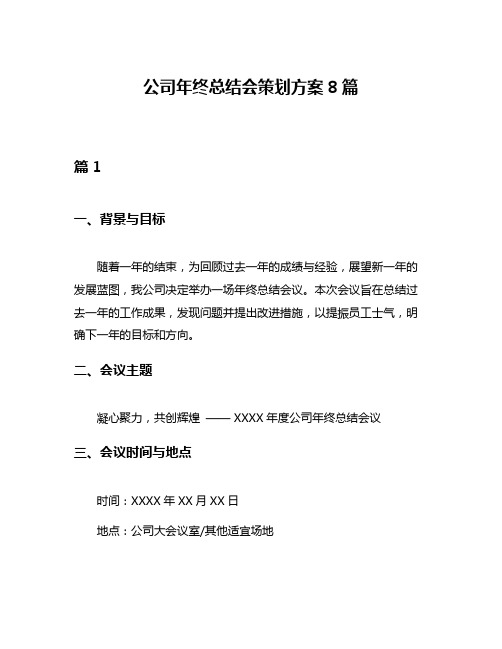 公司年终总结会策划方案 8 篇

篇 1

一、背景与目标

随着一年的结束，为回顾过去一年的成绩与经验，展望新一年的发展蓝图，我公司决定举办一场年终总结会议。本次会议旨在总结过去一年的工作成果，发现问题并提出改进措施，以提振员工士气，明确下一年的目标和方向。

二、会议主题

凝心聚力，共创辉煌 —— XXXX 年度公司年终总结会议

三、会议时间与地点

时间：XXXX 年 XX 月 XX 日

地点：公司大会议室/其他适宜场地